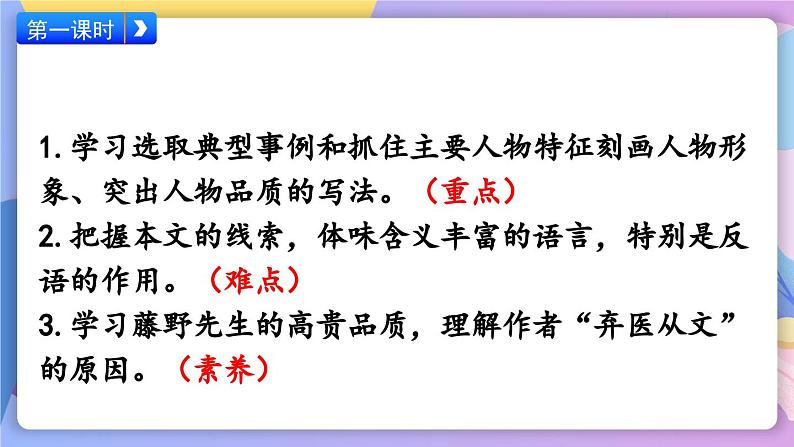 第一课时

1. 学习选取典型事例和抓住主要人物特征刻画人物形象、突出人物品质的写法。（重点）
2. 把握本文的线索，体味含义丰富的语言，特别是反语的作用。（难点）
3. 学习藤野先生的高贵品质，理解作者“弃医从文”的原因。（素养）